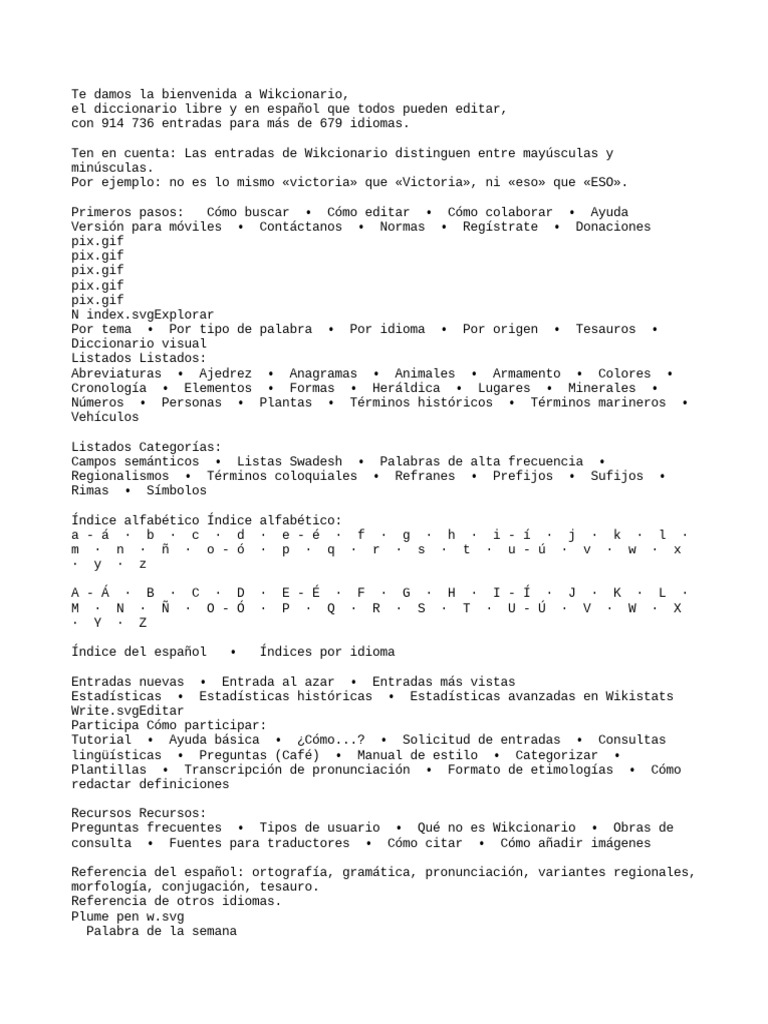 Te damos la bienvenida a Wikcionario,
el diccionario libre y en español que todos pueden editar,
con 914 736 entradas para más de 679 idiomas.

Ten en cuenta: Las entradas de Wikcionario distinguen entre mayúsculas y minúsculas.
Por ejemplo: no es lo mismo «victoria» que «Victoria», ni «eso» que «ESO».

Primeros pasos: Cómo buscar • Cómo editar • Cómo colaborar • Ayuda
Versión para móviles • Contáctanos • Normas • Regístrate • Donaciones
pix.gif
pix.gif
pix.gif
pix.gif
pix.gif
N index.svgExplorar
Por tema • Por tipo de palabra • Por idioma • Por origen • Tesauros • Diccionario visual
Listados Listados:
Abreviaturas • Ajedrez • Anagramas • Animales • Armamento • Colores • Cronología • Elementos • Formas • Heráldica • Lugares • Minerales • Números • Personas • Plantas • Términos históricos • Términos marineros • Vehículos

Listados Categorías:
Campos semánticos • Listas Swadesh • Palabras de alta frecuencia • Regionalismos • Términos coloquiales • Refranes • Prefijos • Sufijos • Rimas • Símbolos

Índice alfabético Índice alfabético:
a - á · b · c · d · e - é · f · g · h · i - í · j · k · l · m · n · ñ · o - ó · p · q · r · s · t · u - ú · v · w · x · y · z

A - Á · B · C · D · E - É · F · G · H · I - Í · J · K · L · M · N · Ñ · O - Ó · P · Q · R · S · T · U - Ú · V · W · X · Y · Z

Índice del español • Índices por idioma

Entradas nuevas • Entrada al azar • Entradas más vistas
Estadísticas • Estadísticas históricas • Estadísticas avanzadas en Wikistats
Write.svgEditar
Participa Cómo participar:
Tutorial • Ayuda básica • ¿Cómo...? • Solicitud de entradas • Consultas lingüísticas • Preguntas (Café) • Manual de estilo • Categorizar • Plantillas • Transcripción de pronunciación • Formato de etimologías • Cómo redactar definiciones

Recursos Recursos:
Preguntas frecuentes • Tipos de usuario • Qué no es Wikcionario • Obras de consulta • Fuentes para traductores • Cómo citar • Cómo añadir imágenes

Referencia del español: ortografía, gramática, pronunciación, variantes regionales, morfología, conjugación, tesauro.
Referencia de otros idiomas.
Plume pen w.svg
Palabra de la semana